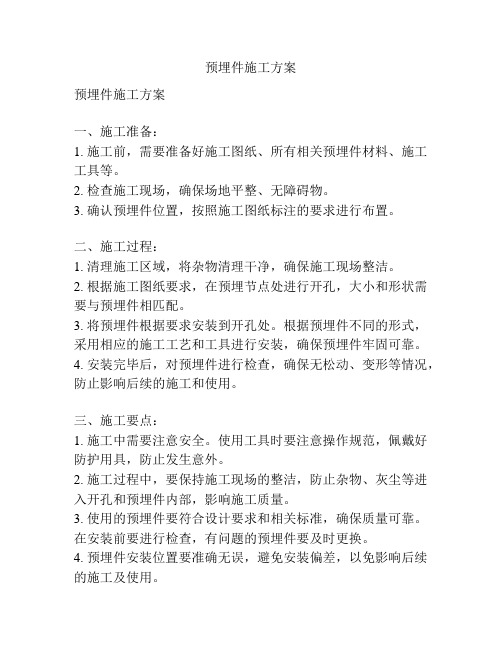 预埋件施工方案

预埋件施工方案

一、施工准备：
1. 施工前，需要准备好施工图纸、所有相关预埋件材料、施工工具等。
2. 检查施工现场，确保场地平整、无障碍物。
3. 确认预埋件位置，按照施工图纸标注的要求进行布置。

二、施工过程：
1. 清理施工区域，将杂物清理干净，确保施工现场整洁。
2. 根据施工图纸要求，在预埋节点处进行开孔，大小和形状需要与预埋件相匹配。
3. 将预埋件根据要求安装到开孔处。根据预埋件不同的形式，采用相应的施工工艺和工具进行安装，确保预埋件牢固可靠。
4. 安装完毕后，对预埋件进行检查，确保无松动、变形等情况，防止影响后续的施工和使用。

三、施工要点：
1. 施工中需要注意安全。使用工具时要注意操作规范，佩戴好防护用具，防止发生意外。
2. 施工过程中，要保持施工现场的整洁，防止杂物、灰尘等进入开孔和预埋件内部，影响施工质量。
3. 使用的预埋件要符合设计要求和相关标准，确保质量可靠。在安装前要进行检查，有问题的预埋件要及时更换。
4. 预埋件安装位置要准确无误，避免安装偏差，以免影响后续的施工及使用。